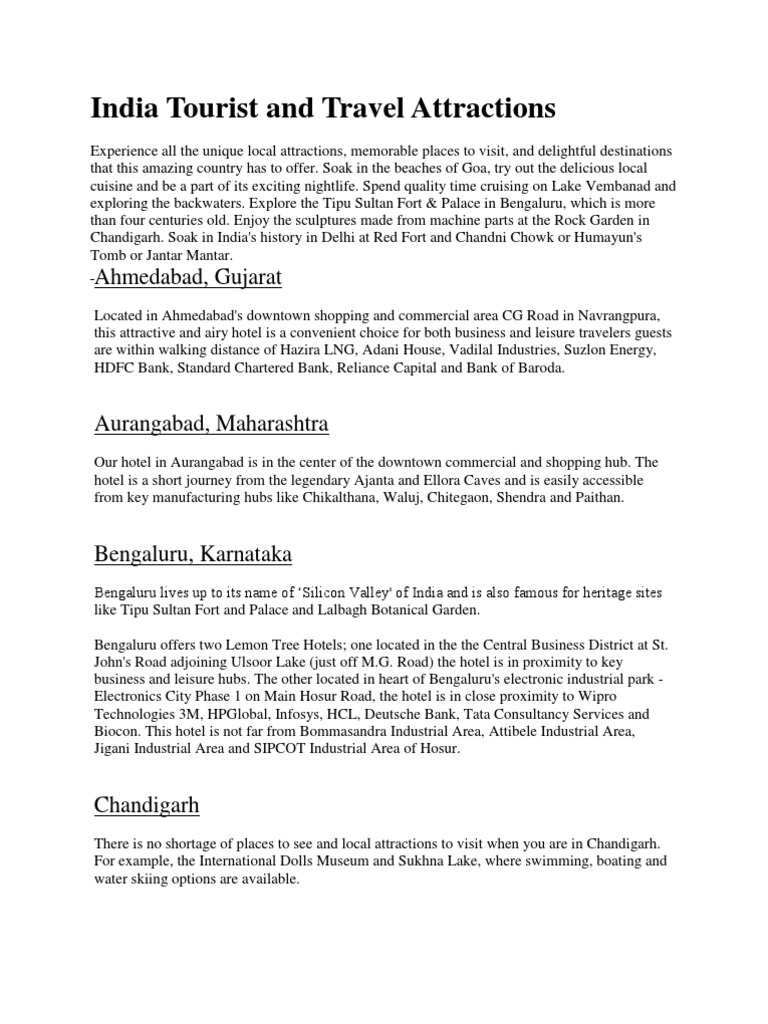 India Tourist and Travel Attractions

Experience all the unique local attractions, memorable places to visit, and delightful destinations that this amazing country has to offer. Soak in the beaches of Goa, try out the delicious local cuisine and be a part of its exciting nightlife. Spend quality time cruising on Lake Vembanad and exploring the backwaters. Explore the Tipu Sultan Fort & Palace in Bengaluru, which is more than four centuries old. Enjoy the sculptures made from machine parts at the Rock Garden in Chandigarh. Soak in India's history in Delhi at Red Fort and Chandni Chowk or Humayun's Tomb or Jantar Mantar.

-Ahmedabad, Gujarat

Located in Ahmedabad's downtown shopping and commercial area CG Road in Navrangpura, this attractive and airy hotel is a convenient choice for both business and leisure travelers guests are within walking distance of Hazira LNG, Adani House, Vadilal Industries, Suzlon Energy, HDFC Bank, Standard Chartered Bank, Reliance Capital and Bank of Baroda.

Aurangabad, Maharashtra

Our hotel in Aurangabad is in the center of the downtown commercial and shopping hub. The hotel is a short journey from the legendary Ajanta and Ellora Caves and is easily accessible from key manufacturing hubs like Chikalthana, Waluj, Chitegaon, Shendra and Paithan.

Bengaluru, Karnataka

Bengaluru lives up to its name of 'Silicon Valley' of India and is also famous for heritage sites like Tipu Sultan Fort and Palace and Lalbagh Botanical Garden.

Bengaluru offers two Lemon Tree Hotels; one located in the the Central Business District at St. John's Road adjoining Ulsoor Lake (just off M.G. Road) the hotel is in proximity to key business and leisure hubs. The other located in heart of Bengaluru's electronic industrial park - Electronics City Phase 1 on Main Hosur Road, the hotel is in close proximity to Wipro Technologies 3M, HPGlobal, Infosys, HCL, Deutsche Bank, Tata Consultancy Services and Biocon. This hotel is not far from Bommasandra Industrial Area, Attibele Industrial Area, Jigani Industrial Area and SIPCOT Industrial Area of Hosur.

Chandigarh

There is no shortage of places to see and local attractions to visit when you are in Chandigarh. For example, the International Dolls Museum and Sukhna Lake, where swimming, boating and water skiing options are available.